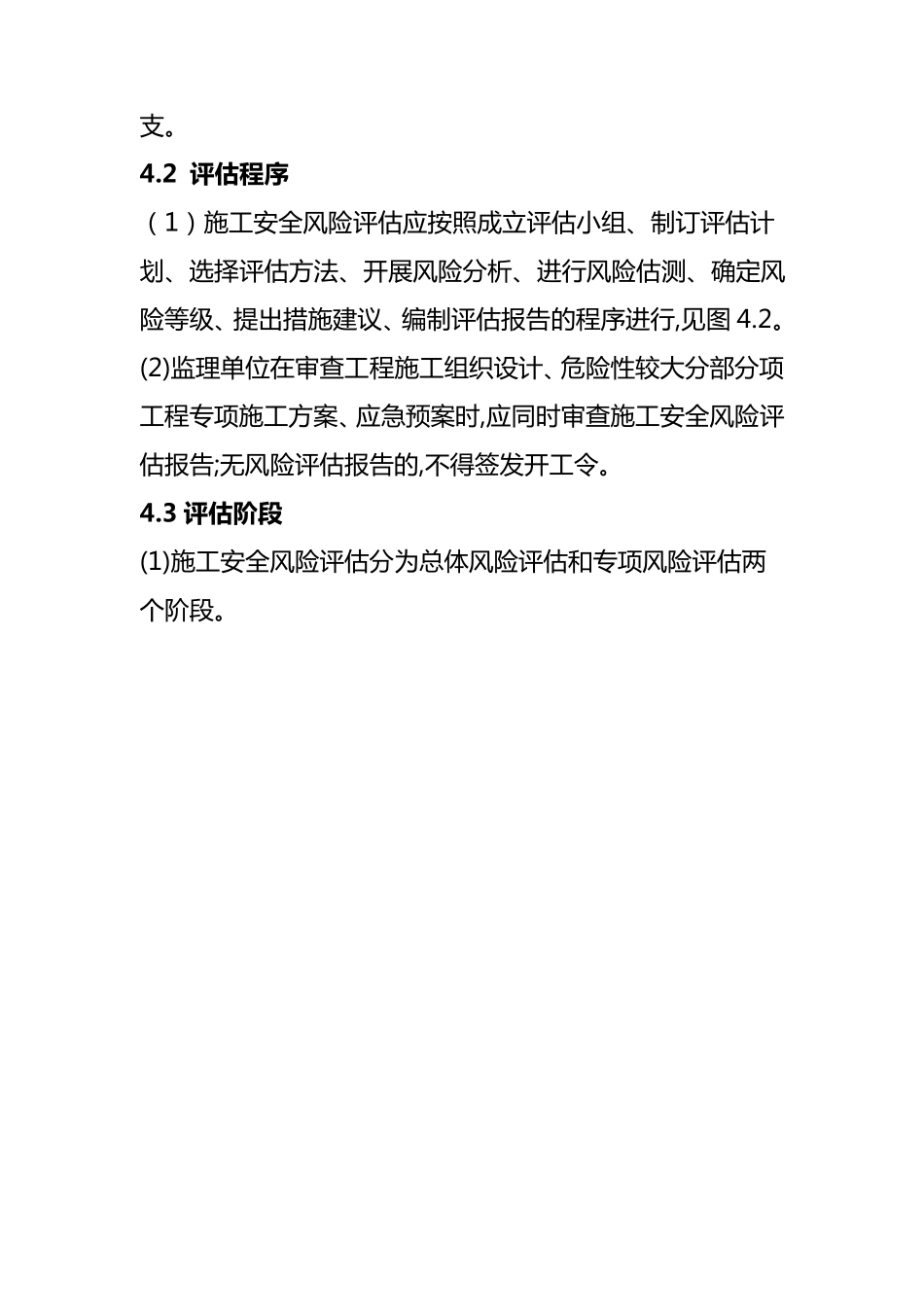 支。

4.2 评估程序

（1）施工安全风险评估应按照成立评估小组、制订评估计划、选择评估方法、开展风险分析、进行风险估测、确定风险等级、提出措施建议、编制评估报告的程序进行,见图 4.2。

(2)监理单位在审查工程施工组织设计、危险性较大分部分项工程专项施工方案、应急预案时,应同时审查施工安全风险评估报告;无风险评估报告的,不得签发开工令。

4.3 评估阶段

(1)施工安全风险评估分为总体风险评估和专项风险评估两个阶段。